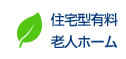 住宅型有料
老人ホーム